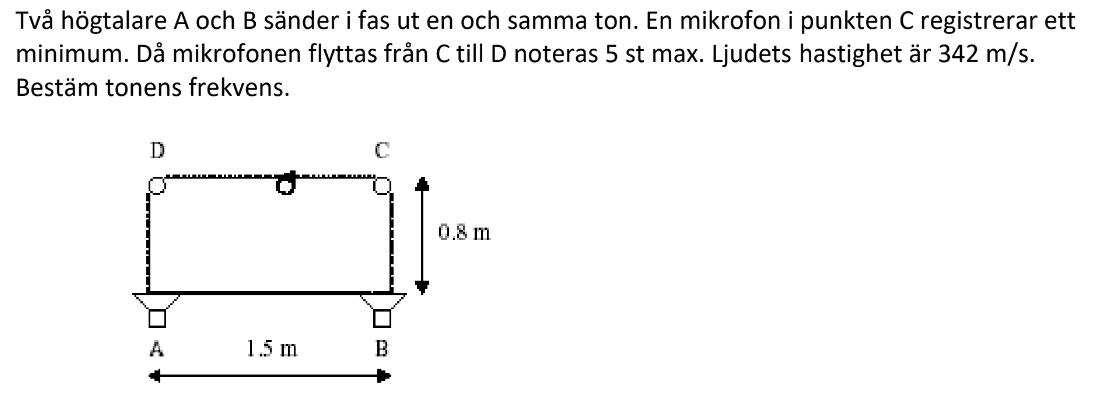 Två högtalare A och B sänder i fas ut en och samma ton. En mikrofon i punkten C registrerar ett minimum. Då mikrofonen flyttas från C till D noteras 5 st max. Ljudets hastighet är 342 m/s. Bestäm tonens frekvens.

D
C
0.8 m
A
1.5 m
B